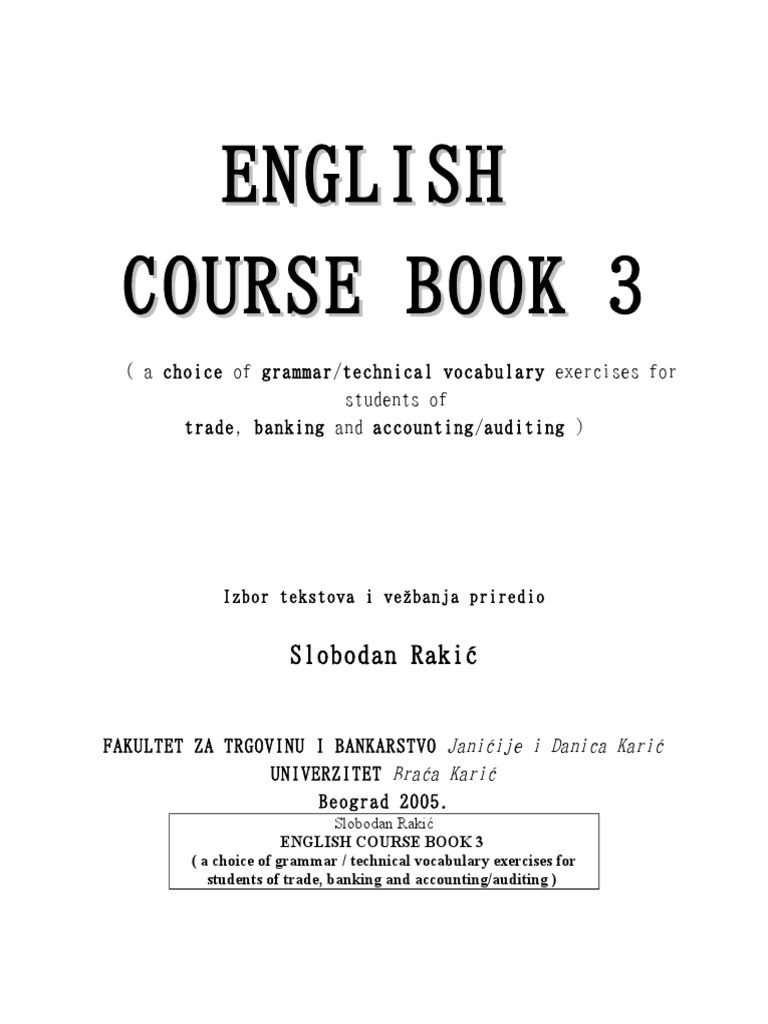 ENGLISH
COURSE BOOK 3

( a choice of grammar/technical vocabulary exercises for students of trade, banking and accounting/auditing )

Izbor tekstova i vežbanja priredio

Slobodan Rakić

FAKULTET ZA TRGOVINU I BANKARSTVO Janićije i Danica Karić
UNIVERZITET Braća Karić
Beograd 2005.

Slobodan Rakić
ENGLISH COURSE BOOK 3
( a choice of grammar / technical vocabulary exercises for students of trade, banking and accounting/auditing )